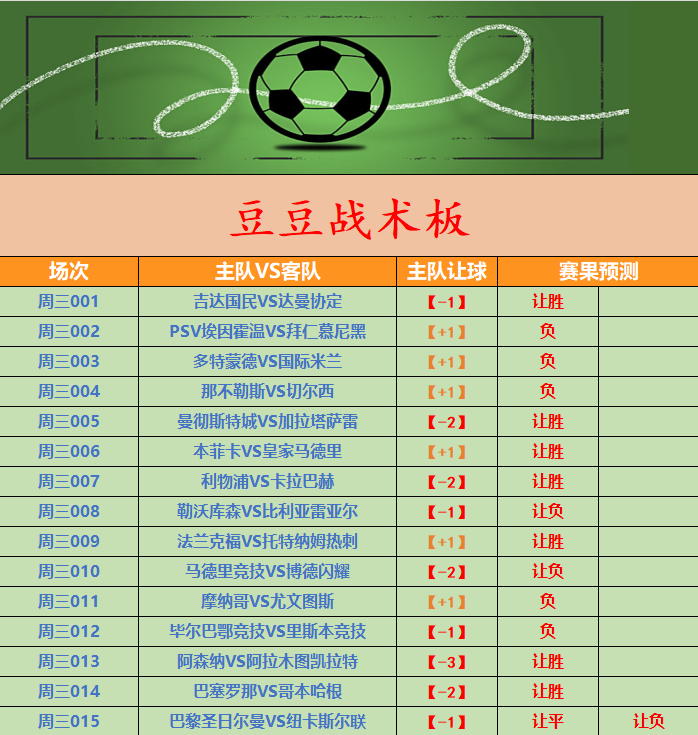 豆豆战术板

| 场次 | 主队VS客队 | 主队让球 | 赛果预测 | |
|---|---|---|---|---|
| 周三001 | 吉达国民VS达曼协定 | 【-1】 | 让胜 | |
| 周三002 | PSV埃因霍温VS拜仁慕尼黑 | 【+1】 | 负 | |
| 周三003 | 多特蒙德VS国际米兰 | 【+1】 | 负 | |
| 周三004 | 那不勒斯VS切尔西 | 【+1】 | 负 | |
| 周三005 | 曼彻斯特城VS加拉塔萨雷 | 【-2】 | 让胜 | |
| 周三006 | 本菲卡VS皇家马德里 | 【+1】 | 让胜 | |
| 周三007 | 利物浦VS卡拉巴赫 | 【-2】 | 让胜 | |
| 周三008 | 勒沃库森VS比利亚雷亚尔 | 【-1】 | 让负 | |
| 周三009 | 法兰克福VS托特纳姆热刺 | 【+1】 | 让胜 | |
| 周三010 | 马德里竞技VS博德闪耀 | 【-2】 | 让负 | |
| 周三011 | 摩纳哥VS尤文图斯 | 【+1】 | 负 | |
| 周三012 | 毕尔巴鄂竞技VS里斯本竞技 | 【-1】 | 负 | |
| 周三013 | 阿森纳VS阿拉木图凯拉特 | 【-3】 | 让胜 | |
| 周三014 | 巴塞罗那VS哥本哈根 | 【-2】 | 让胜 | |
| 周三015 | 巴黎圣日尔曼VS纽卡斯尔联 | 【-1】 | 让平 | 让负 |